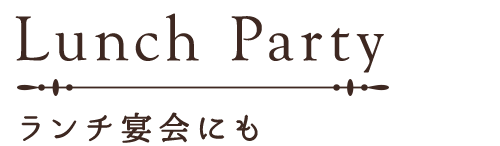 Lunch Party

ランチ宴会にも